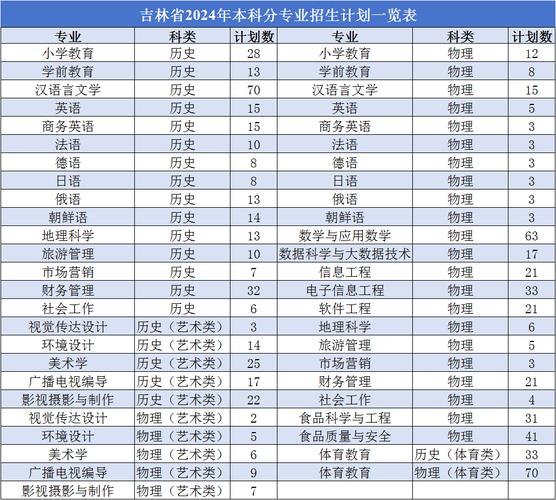 吉林省2024年本科分专业招生计划一览表

| 专业 | 科类 | 计划数 | 专业 | 科类 | 计划数 |
|---|---|---|---|---|---|
| 小学教育 | 历史 | 28 | 小学教育 | 物理 | 12 |
| 学前教育 | 历史 | 13 | 学前教育 | 物理 | 8 |
| 汉语言文学 | 历史 | 70 | 汉语言文学 | 物理 | 15 |
| 英语 | 历史 | 15 | 英语 | 物理 | 5 |
| 商务英语 | 历史 | 15 | 商务英语 | 物理 | 3 |
| 法语 | 历史 | 10 | 法语 | 物理 | 3 |
| 德语 | 历史 | 8 | 德语 | 物理 | 3 |
| 日语 | 历史 | 8 | 日语 | 物理 | 3 |
| 俄语 | 历史 | 13 | 俄语 | 物理 | 3 |
| 朝鲜语 | 历史 | 14 | 朝鲜语 | 物理 | 3 |
| 地理科学 | 历史 | 13 | 数学与应用数学 | 物理 | 63 |
| 旅游管理 | 历史 | 10 | 数据科学与大数据技术 | 物理 | 17 |
| 市场营销 | 历史 | 7 | 信息工程 | 物理 | 21 |
| 财务管理 | 历史 | 32 | 电子信息工程 | 物理 | 33 |
| 社会工作 | 历史 | 6 | 软件工程 | 物理 | 21 |
| 视觉传达设计 | 历史（艺术类） | 3 | 地理科学 | 物理 | 6 |
| 环境设计 | 历史（艺术类） | 14 | 旅游管理 | 物理 | 5 |
| 美术学 | 历史（艺术类） | 25 | 市场营销 | 物理 | 3 |
| 广播电视编导 | 历史（艺术类） | 17 | 财务管理 | 物理 | 21 |
| 影视摄影与制作 | 历史（艺术类） | 22 | 社会工作 | 物理 | 4 |
| 视觉传达设计 | 物理（艺术类） | 2 | 食品科学与工程 | 物理 | 31 |
| 环境设计 | 物理（艺术类） | 5 | 食品质量与安全 | 物理 | 41 |
| 美术学 | 物理（艺术类） | 6 | 体育教育 | 历史（体育类） | 33 |
| 广播电视编导 | 物理（艺术类） | 9 | 体育教育 | 物理（体育类） | 70 |
| 影视摄影与制作 | 物理（艺术类） | 7 | | | |